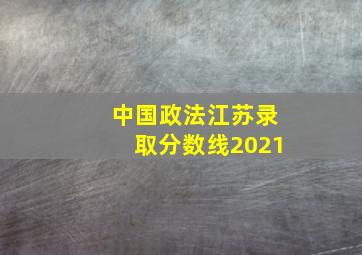 中国政法江苏录取分数线2021